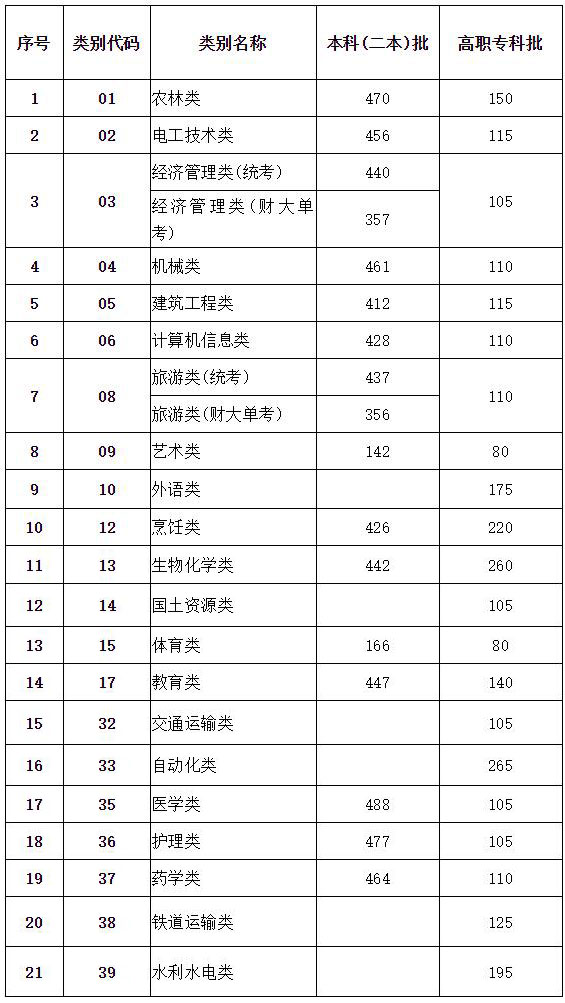 | 序号 | 类别代码 | 类别名称 | 本科（二本）批 | 高职专科批 |
|---|---|---|---|---|
| 1 | 01 | 农林类 | 470 | 150 |
| 2 | 02 | 电工技术类 | 456 | 115 |
| 3 | 03 | 经济管理类（统考） | 440 | 105 |
|  |  | 经济管理类（财大单考） | 357 |  |
| 4 | 04 | 机械类 | 461 | 110 |
| 5 | 05 | 建筑工程类 | 412 | 115 |
| 6 | 06 | 计算机信息类 | 428 | 110 |
| 7 | 08 | 旅游类（统考） | 437 | 110 |
|  |  | 旅游类（财大单考） | 356 |  |
| 8 | 09 | 艺术类 | 142 | 80 |
| 9 | 10 | 外语类 |  | 175 |
| 10 | 12 | 烹饪类 | 426 | 220 |
| 11 | 13 | 生物化学类 | 442 | 260 |
| 12 | 14 | 国土资源类 |  | 105 |
| 13 | 15 | 体育类 | 166 | 80 |
| 14 | 17 | 教育类 | 447 | 140 |
| 15 | 32 | 交通运输类 |  | 105 |
| 16 | 33 | 自动化类 |  | 265 |
| 17 | 35 | 医学类 | 488 | 105 |
| 18 | 36 | 护理类 | 477 | 105 |
| 19 | 37 | 药学类 | 464 | 110 |
| 20 | 38 | 铁道运输类 |  | 125 |
| 21 | 39 | 水利水电类 |  | 195 |